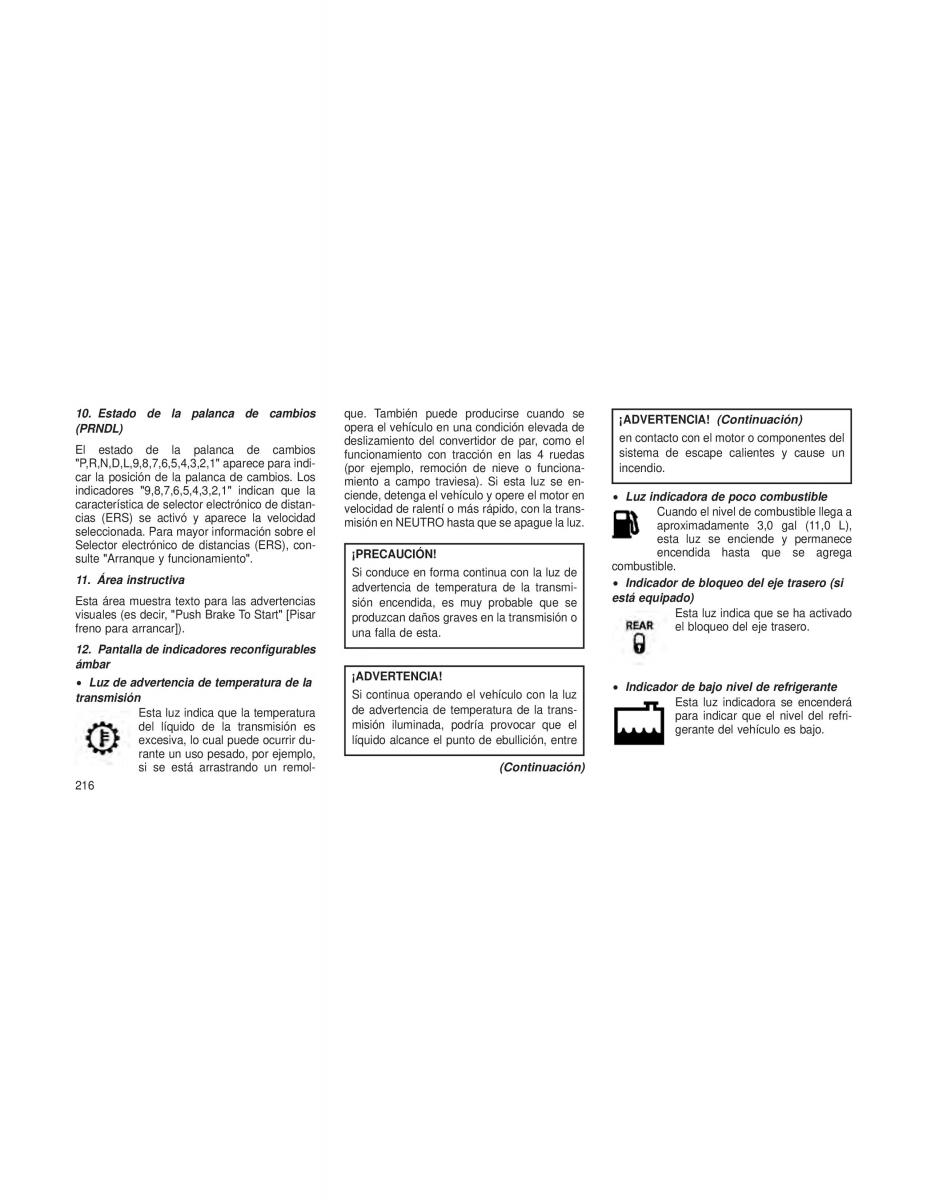 10. Estado de la palanca de cambios (PRNDL)

El estado de la palanca de cambios "P,R,N,D,L,9,8,7,6,5,4,3,2,1" aparece para indicar la posición de la palanca de cambios. Los indicadores "9,8,7,6,5,4,3,2,1" indican que la característica de selector electrónico de distancias (ERS) se activó y aparece la velocidad seleccionada. Para mayor información sobre el Selector electrónico de distancias (ERS), consulte "Arranque y funcionamiento".

11. Área instructiva

Esta área muestra texto para las advertencias visuales (es decir, "Push Brake To Start" [Pisar freno para arrancar]).

12. Pantalla de indicadores reconfigurables ámbar

• Luz de advertencia de temperatura de la transmisión

Esta luz indica que la temperatura del líquido de la transmisión es excesiva, lo cual puede ocurrir durante un uso pesado, por ejemplo, si se está arrastrando un remolque. También puede producirse cuando se opera el vehículo en una condición elevada de deslizamiento del convertidor de par, como el funcionamiento con tracción en las 4 ruedas (por ejemplo, remoción de nieve o funcionamiento a campo traviesa). Si esta luz se enciende, detenga el vehículo y opere el motor en velocidad de ralentí o más rápido, con la transmisión en NEUTRO hasta que se apague la luz.

¡PRECAUCIÓN!

Si conduce en forma continua con la luz de advertencia de temperatura de la transmisión encendida, es muy probable que se produzcan daños graves en la transmisión o una falla de esta.

¡ADVERTENCIA!

Si continua operando el vehículo con la luz de advertencia de temperatura de la transmisión iluminada, podría provocar que el líquido alcance el punto de ebullición, entre

(Continuación)

¡ADVERTENCIA! (Continuación)

en contacto con el motor o componentes del sistema de escape calientes y cause un incendio.

• Luz indicadora de poco combustible

Cuando el nivel de combustible llega a aproximadamente 3,0 gal (11,0 L), esta luz se enciende y permanece encendida hasta que se agrega combustible.

• Indicador de bloqueo del eje trasero (si está equipado)

REAR

Esta luz indica que se ha activado el bloqueo del eje trasero.

• Indicador de bajo nivel de refrigerante

Esta luz indicadora se encenderá para indicar que el nivel del refrigerante del vehículo es bajo.

216